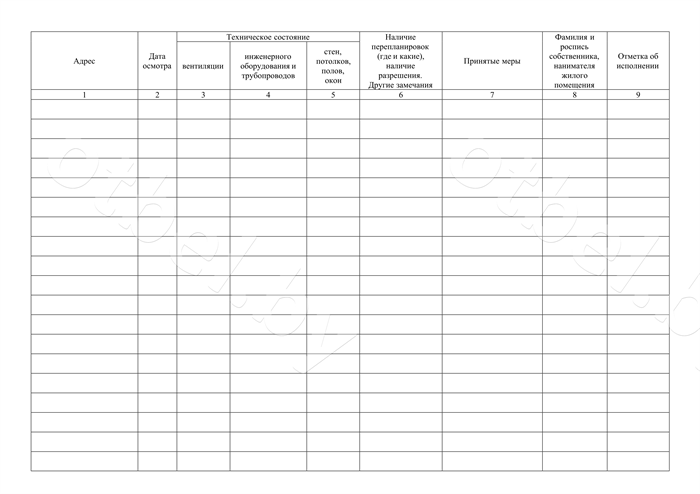 | Адрес | Дата осмотра | Техническое состояние: вентиляции | Техническое состояние: инженерного оборудования и трубопроводов | Техническое состояние: стен, потолков, полов, окон | Наличие перепланировок (где и какие), наличие разрешения. Другие замечания | Принятые меры | Фамилия и роспись собственника, нанимателя жилого помещения | Отметка об исполнении |
|---|---|---|---|---|---|---|---|---|
| 1 | 2 | 3 | 4 | 5 | 6 | 7 | 8 | 9 |
| | | | | | | | | |
| | | | | | | | | |
| | | | | | | | | |
| | | | | | | | | |
| | | | | | | | | |
| | | | | | | | | |
| | | | | | | | | |
| | | | | | | | | |
| | | | | | | | | |
| | | | | | | | | |
| | | | | | | | | |
| | | | | | | | | |
| | | | | | | | | |
| | | | | | | | | |
| | | | | | | | | |
| | | | | | | | | |
| | | | | | | | | |
| | | | | | | | | |
| | | | | | | | | |